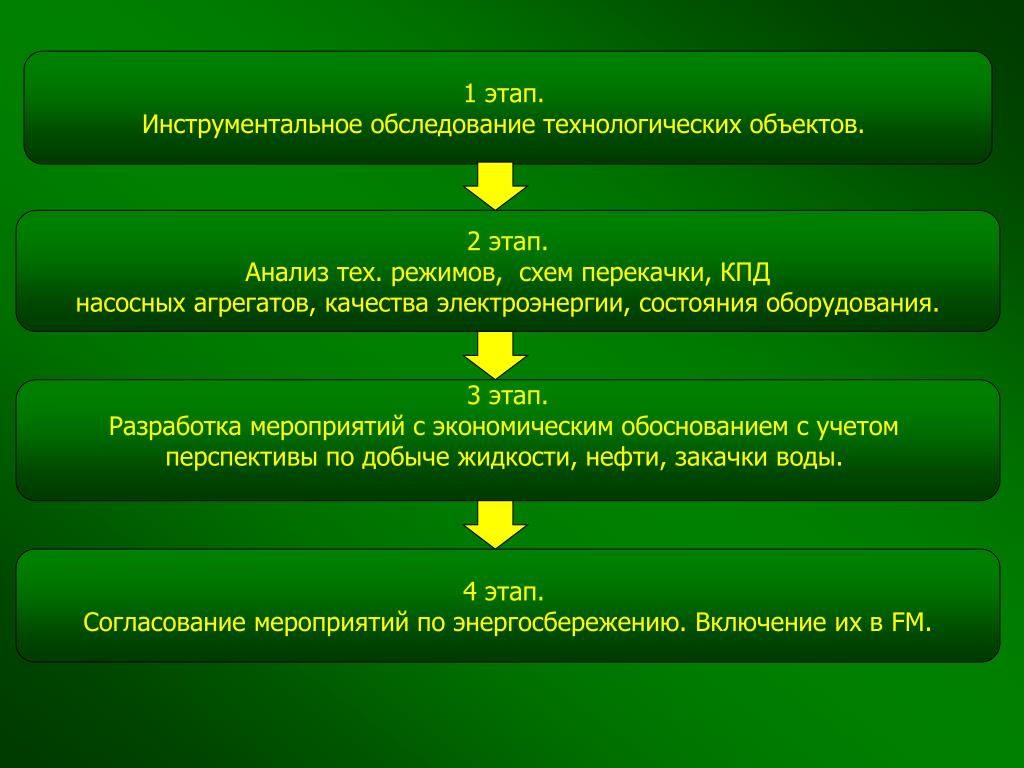 1 этап.
Инструментальное обследование технологических объектов.

2 этап.
Анализ тех. режимов, схем перекачки, КПД насосных агрегатов, качества электроэнергии, состояния оборудования.

3 этап.
Разработка мероприятий с экономическим обоснованием с учетом перспективы по добыче жидкости, нефти, закачки воды.

4 этап.
Согласование мероприятий по энергосбережению. Включение их в FM.